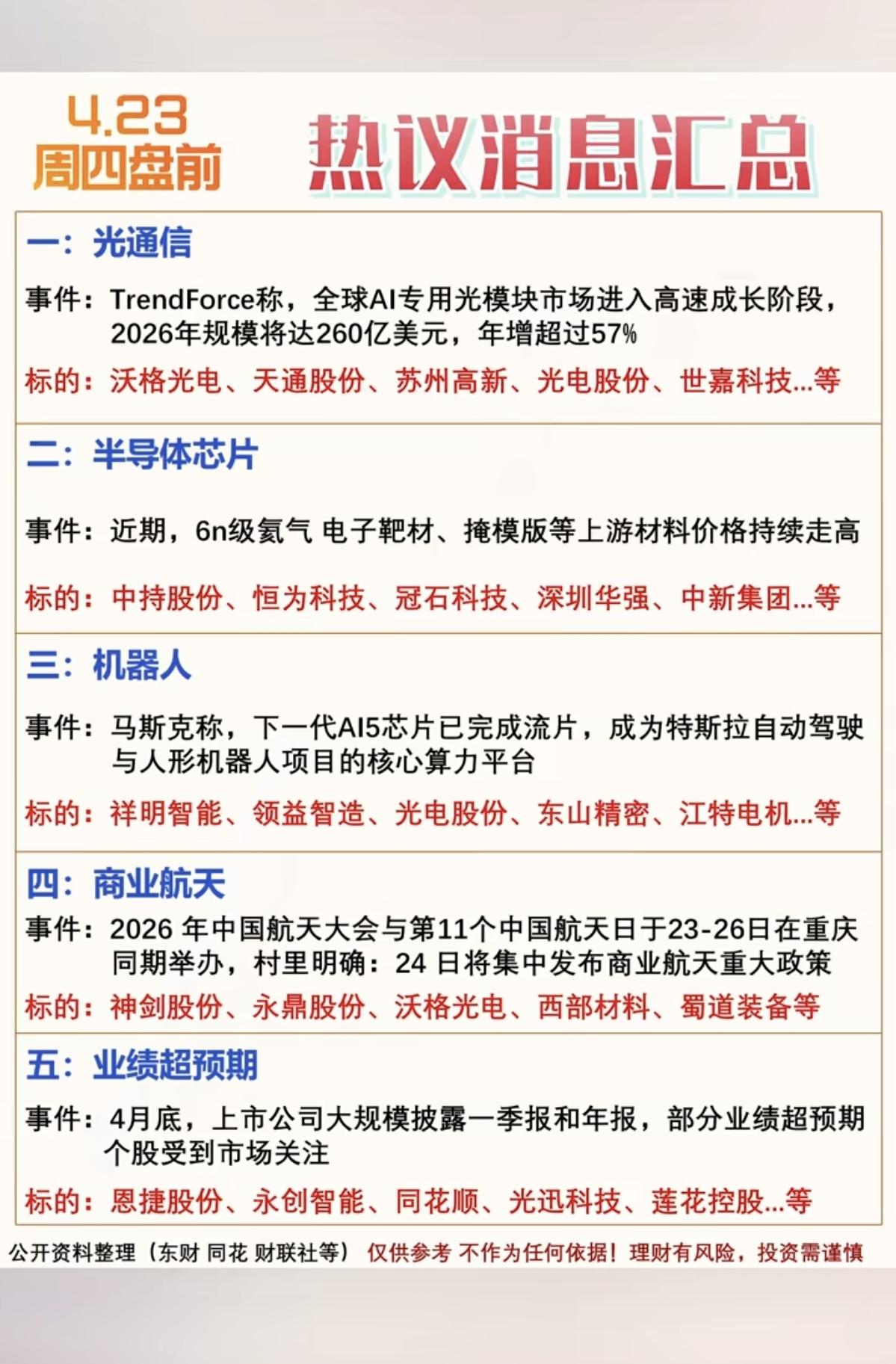 4.23
周四盘前

热议消息汇总

一：光通信

事件：TrendForce称，全球AI专用光模块市场进入高速成长阶段，2026年规模将达260亿美元，年增超过57%

标的：沃格光电、天通股份、苏州高新、光电股份、世嘉科技...等

二：半导体芯片

事件：近期，6n级氦气 电子靶材、掩模版等上游材料价格持续走高

标的：中持股份、恒为科技、冠石科技、深圳华强、中新集团...等

三：机器人

事件：马斯克称，下一代AI5芯片已完成流片，成为特斯拉自动驾驶与人形机器人项目的核心算力平台

标的：祥明智能、领益智造、光电股份、东山精密、江特电机...等

四：商业航天

事件：2026 年中国航天大会与第11个中国航天日于23-26日在重庆同期举办，村里明确：24 日将集中发布商业航天重大政策

标的：神剑股份、永鼎股份、沃格光电、西部材料、蜀道装备等

五：业绩超预期

事件：4月底，上市公司大规模披露一季报和年报，部分业绩超预期个股受到市场关注

标的：恩捷股份、永创智能、同花顺、光迅科技、莲花控股...等

公开资料整理（东财 同花 财联社等） 仅供参考 不作为任何依据！理财有风险，投资需谨慎